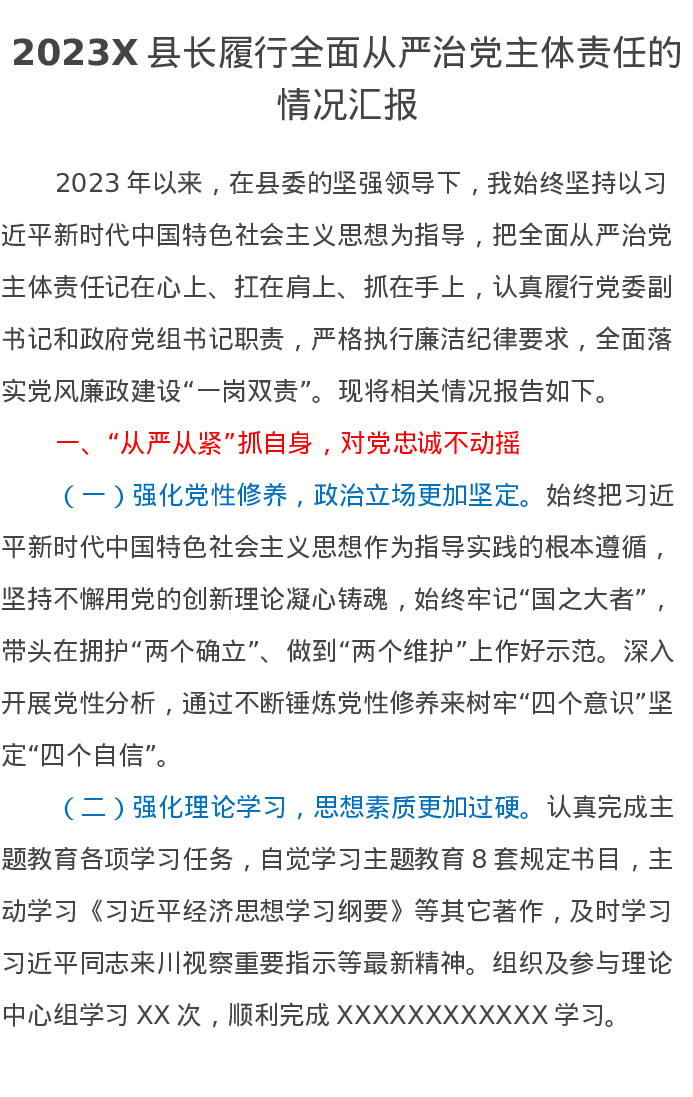 2023X县长履行全面从严治党主体责任的情况汇报

2023年以来，在县委的坚强领导下，我始终坚持以习近平新时代中国特色社会主义思想为指导，把全面从严治党主体责任记在心上、扛在肩上、抓在手上，认真履行党委副书记和政府党组书记职责，严格执行廉洁纪律要求，全面落实党风廉政建设“一岗双责”。现将相关情况报告如下。

一、“从严从紧”抓自身，对党忠诚不动摇

（一）强化党性修养，政治立场更加坚定。始终把习近平新时代中国特色社会主义思想作为指导实践的根本遵循，坚持不懈用党的创新理论凝心铸魂，始终牢记“国之大者”，带头在拥护“两个确立”、做到“两个维护”上作好示范。深入开展党性分析，通过不断锤炼党性修养来树牢“四个意识”坚定“四个自信”。

（二）强化理论学习，思想素质更加过硬。认真完成主题教育各项学习任务，自觉学习主题教育8套规定书目，主动学习《习近平经济思想学习纲要》等其它著作，及时学习习近平同志来川视察重要指示等最新精神。组织及参与理论中心组学习XX次，顺利完成XXXXXXXXXXXX学习。